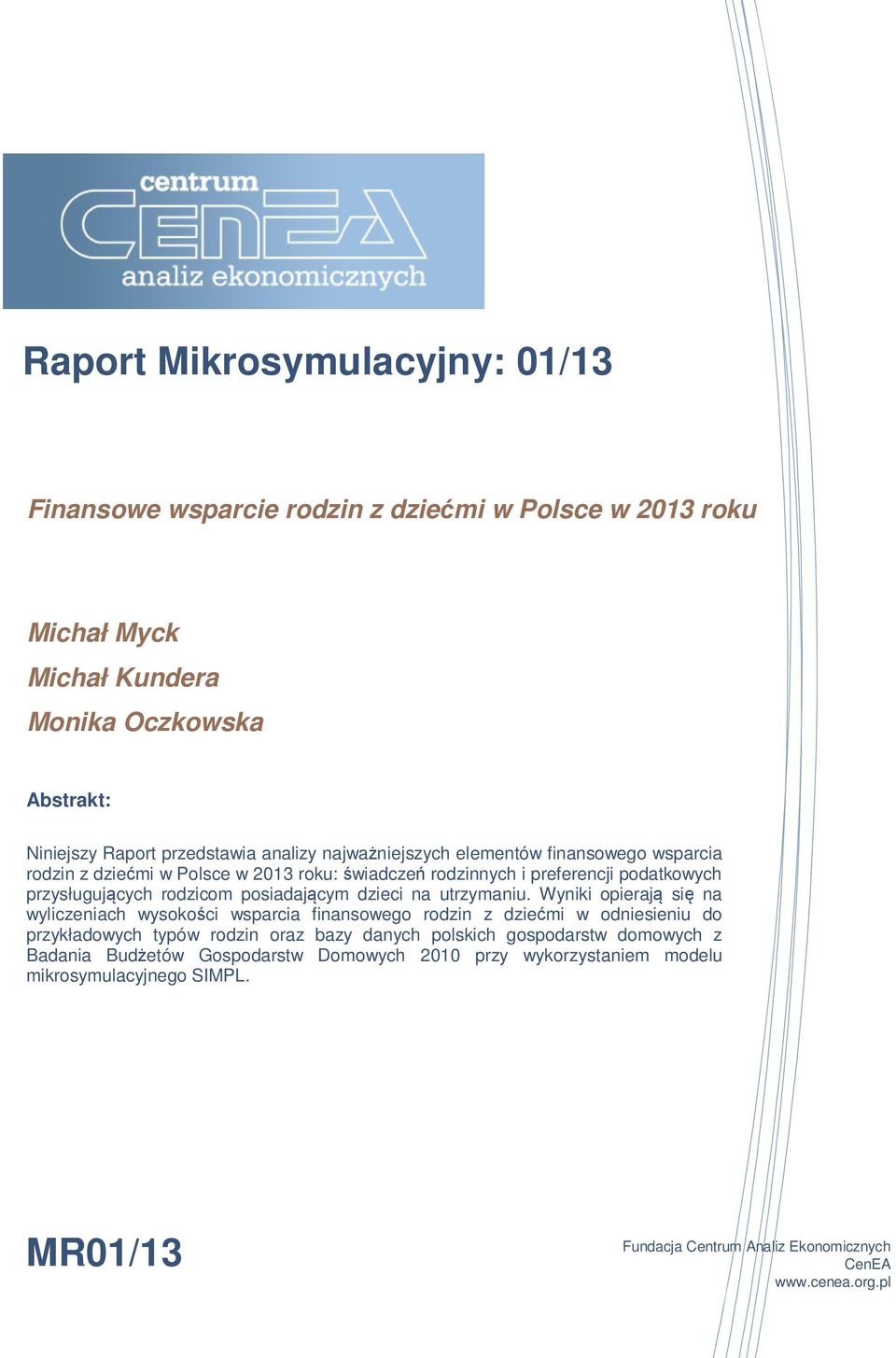 centrum
CENEA
analiz ekonomicznych

Raport Mikrosymulacyjny: 01/13

Finansowe wsparcie rodzin z dziećmi w Polsce w 2013 roku

Michał Myck
Michał Kundera
Monika Oczkowska

Abstrakt:

Niniejszy Raport przedstawia analizy najważniejszych elementów finansowego wsparcia rodzin z dziećmi w Polsce w 2013 roku: świadczeń rodzinnych i preferencji podatkowych przysługujących rodzicom posiadającym dzieci na utrzymaniu. Wyniki opierają się na wyliczeniach wysokości wsparcia finansowego rodzin z dziećmi w odniesieniu do przykładowych typów rodzin oraz bazy danych polskich gospodarstw domowych z Badania Budżetów Gospodarstw Domowych 2010 przy wykorzystaniem modelu mikrosymulacyjnego SIMPL.

MR01/13

Fundacja Centrum Analiz Ekonomicznych
CenEA
www.cenea.org.pl